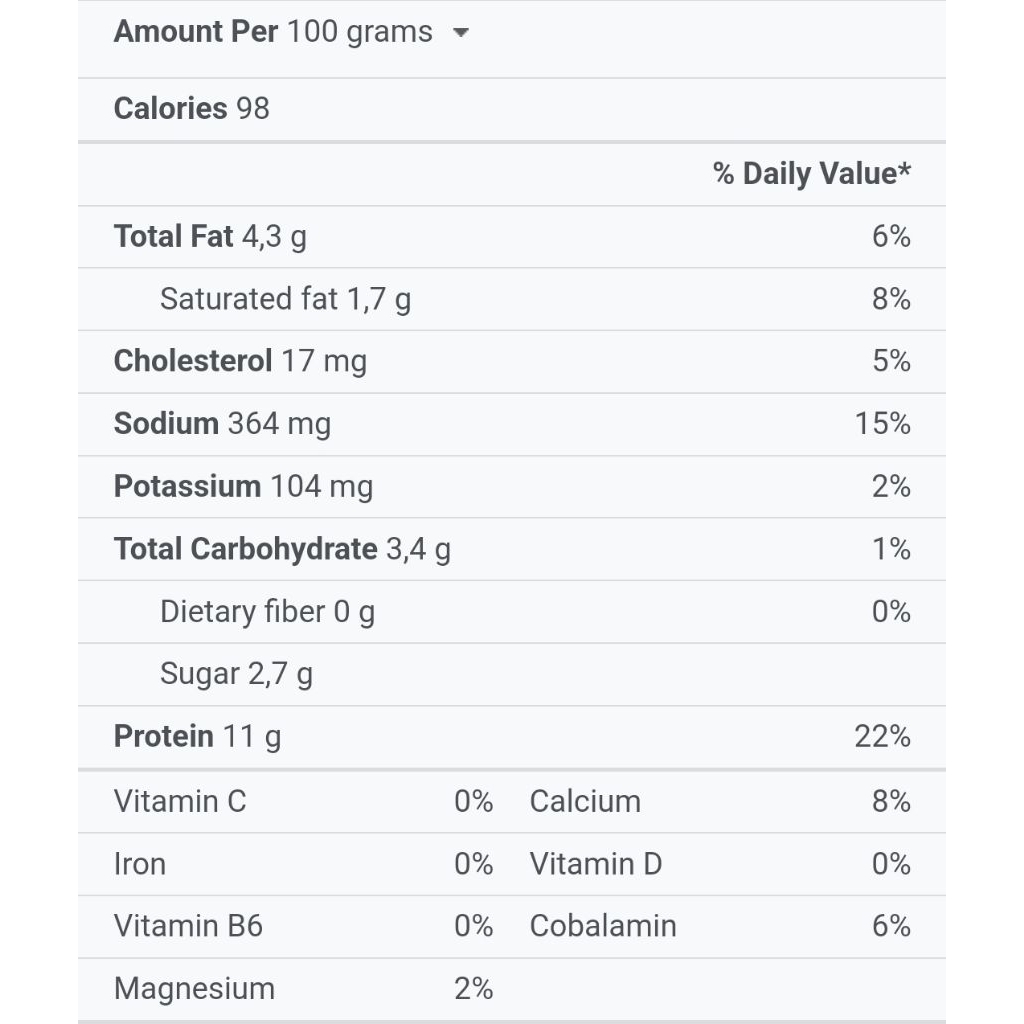 Amount Per 100 grams

Calories 98

| | % Daily Value* |
|---|---|
| Total Fat 4,3 g | 6% |
| Saturated fat 1,7 g | 8% |
| Cholesterol 17 mg | 5% |
| Sodium 364 mg | 15% |
| Potassium 104 mg | 2% |
| Total Carbohydrate 3,4 g | 1% |
| Dietary fiber 0 g | 0% |
| Sugar 2,7 g | |
| Protein 11 g | 22% |

| | | | |
|---|---|---|---|
| Vitamin C | 0% | Calcium | 8% |
| Iron | 0% | Vitamin D | 0% |
| Vitamin B6 | 0% | Cobalamin | 6% |
| Magnesium | 2% | | |